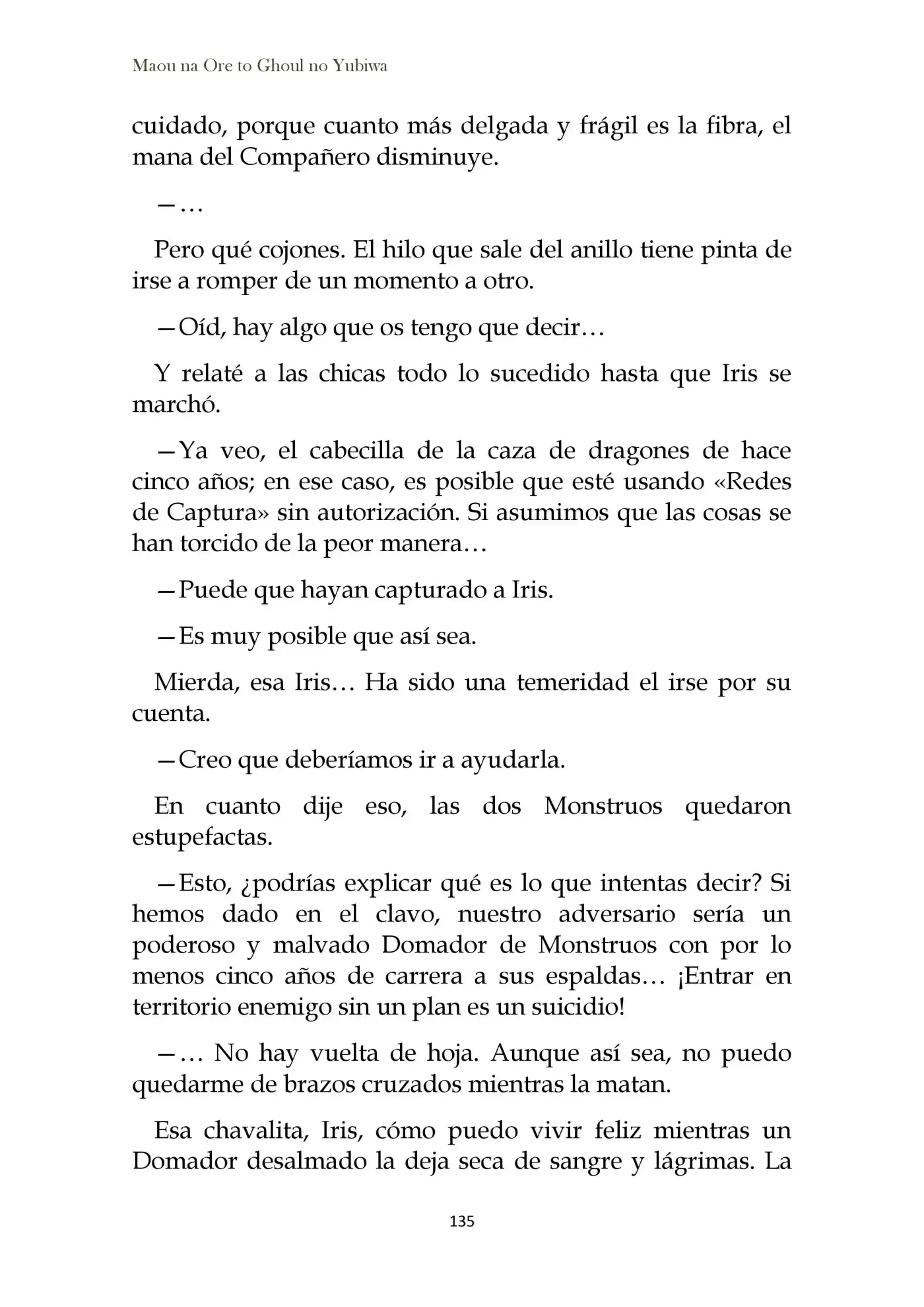 Maou na Ore to Ghoul no Yubiwa

cuidado, porque cuanto más delgada y frágil es la fibra, el mana del Compañero disminuye.

—…

Pero qué cojones. El hilo que sale del anillo tiene pinta de irse a romper de un momento a otro.

—Oíd, hay algo que os tengo que decir…

Y relaté a las chicas todo lo sucedido hasta que Iris se marchó.

—Ya veo, el cabecilla de la caza de dragones de hace cinco años; en ese caso, es posible que esté usando «Redes de Captura» sin autorización. Si asumimos que las cosas se han torcido de la peor manera…

—Puede que hayan capturado a Iris.

—Es muy posible que así sea.

Mierda, esa Iris… Ha sido una temeridad el irse por su cuenta.

—Creo que deberíamos ir a ayudarla.

En cuanto dije eso, las dos Monstruos quedaron estupefactas.

—Esto, ¿podrías explicar qué es lo que intentas decir? Si hemos dado en el clavo, nuestro adversario sería un poderoso y malvado Domador de Monstruos con por lo menos cinco años de carrera a sus espaldas… ¡Entrar en territorio enemigo sin un plan es un suicidio!

—… No hay vuelta de hoja. Aunque así sea, no puedo quedarme de brazos cruzados mientras la matan.

Esa chavalita, Iris, cómo puedo vivir feliz mientras un Domador desalmado la deja seca de sangre y lágrimas. La

135